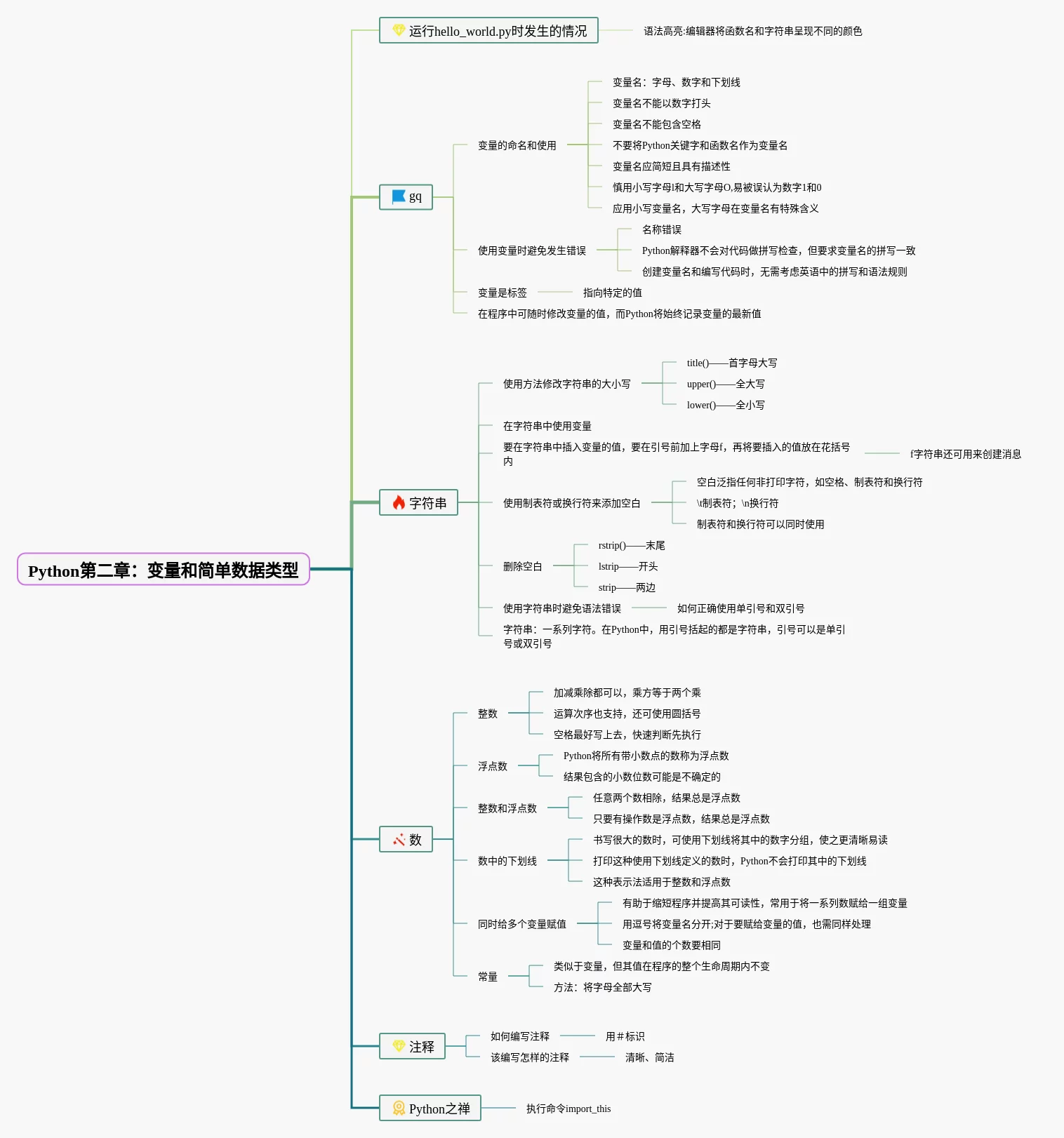 Python第二章：变量和简单数据类型

运行hello_world.py时发生的情况

语法高亮:编辑器将函数名和字符串呈现不同的颜色

gq

变量的命名和使用

变量名：字母、数字和下划线

变量名不能以数字打头

变量名不能包含空格

不要将Python关键字和函数名作为变量名

变量名应简短且具有描述性

慎用小写字母l和大写字母O,易被误认为数字1和0

应用小写变量名，大写字母在变量名有特殊含义

使用变量时避免发生错误

名称错误

Python解释器不会对代码做拼写检查，但要求变量名的拼写一致

创建变量名和编写代码时，无需考虑英语中的拼写和语法规则

变量是标签

指向特定的值

在程序中可随时修改变量的值，而Python将始终记录变量的最新值

字符串

使用方法修改字符串的大小写

title()——首字母大写

upper()——全大写

lower()——全小写

在字符串中使用变量

要在字符串中插入变量的值，要在引号前加上字母f，再将要插入的值放在花括号内

f字符串还可用来创建消息

使用制表符或换行符来添加空白

空白泛指任何非打印字符，如空格、制表符和换行符

\t制表符；\n换行符

制表符和换行符可以同时使用

删除空白

rstrip()——末尾

lstrip——开头

strip——两边

使用字符串时避免语法错误

如何正确使用单引号和双引号

字符串：一系列字符。在Python中，用引号括起的都是字符串，引号可以是单引号或双引号

数

整数

加减乘除都可以，乘方等于两个乘

运算次序也支持，还可使用圆括号

空格最好写上去，快速判断先执行

浮点数

Python将所有带小数点的数称为浮点数

结果包含的小数位数可能是不确定的

整数和浮点数

任意两个数相除，结果总是浮点数

只要有操作数是浮点数，结果总是浮点数

数中的下划线

书写很大的数时，可使用下划线将其中的数字分组，使之更清晰易读

打印这种使用下划线定义的数时，Python不会打印其中的下划线

这种表示法适用于整数和浮点数

同时给多个变量赋值

有助于缩短程序并提高其可读性，常用于将一系列数赋给一组变量

用逗号将变量名分开;对于要赋给变量的值，也需同样处理

变量和值的个数要相同

常量

类似于变量，但其值在程序的整个生命周期内不变

方法：将字母全部大写

注释

如何编写注释

用＃标识

该编写怎样的注释

清晰、简洁

Python之禅

执行命令import_this